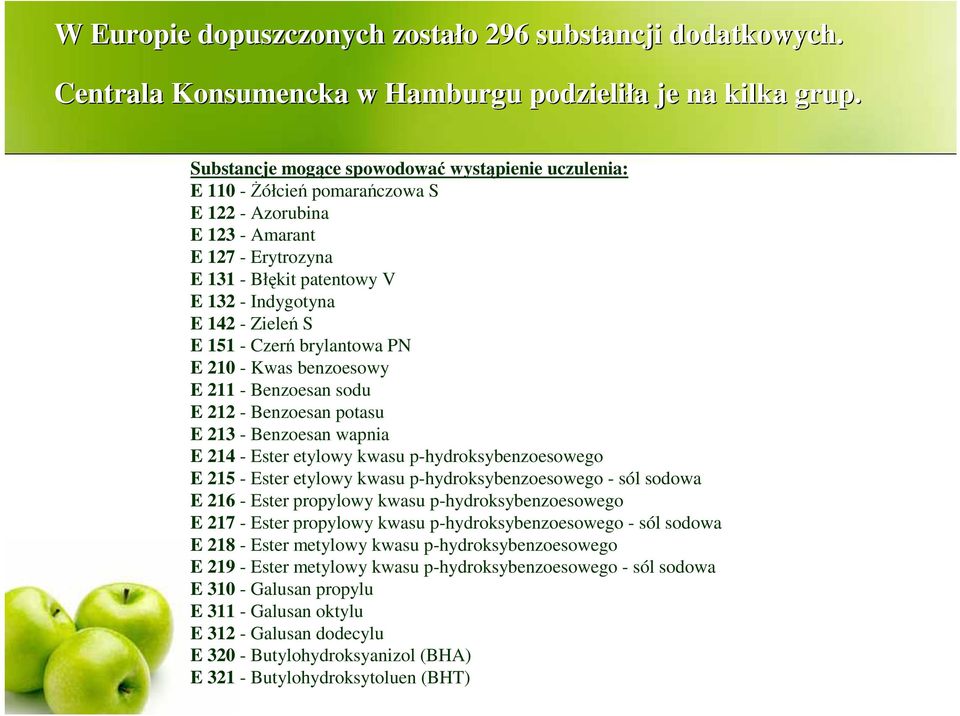 W Europie dopuszczonych zostało 296 substancji dodatkowych.

Centrala Konsumencka w Hamburgu podzieliła je na kilka grup.

Substancje mogące spowodować wystąpienie uczulenia:
E 110 - Żółcień pomarańczowa S
E 122 - Azorubina
E 123 - Amarant
E 127 - Erytrozyna
E 131 - Błękit patentowy V
E 132 - Indygotyna
E 142 - Zieleń S
E 151 - Czerń brylantowa PN
E 210 - Kwas benzoesowy
E 211 - Benzoesan sodu
E 212 - Benzoesan potasu
E 213 - Benzoesan wapnia
E 214 - Ester etylowy kwasu p-hydroksybenzoesowego
E 215 - Ester etylowy kwasu p-hydroksybenzoesowego - sól sodowa
E 216 - Ester propylowy kwasu p-hydroksybenzoesowego
E 217 - Ester propylowy kwasu p-hydroksybenzoesowego - sól sodowa
E 218 - Ester metylowy kwasu p-hydroksybenzoesowego
E 219 - Ester metylowy kwasu p-hydroksybenzoesowego - sól sodowa
E 310 - Galusan propylu
E 311 - Galusan oktylu
E 312 - Galusan dodecylu
E 320 - Butylohydroksyanizol (BHA)
E 321 - Butylohydroksytoluen (BHT)